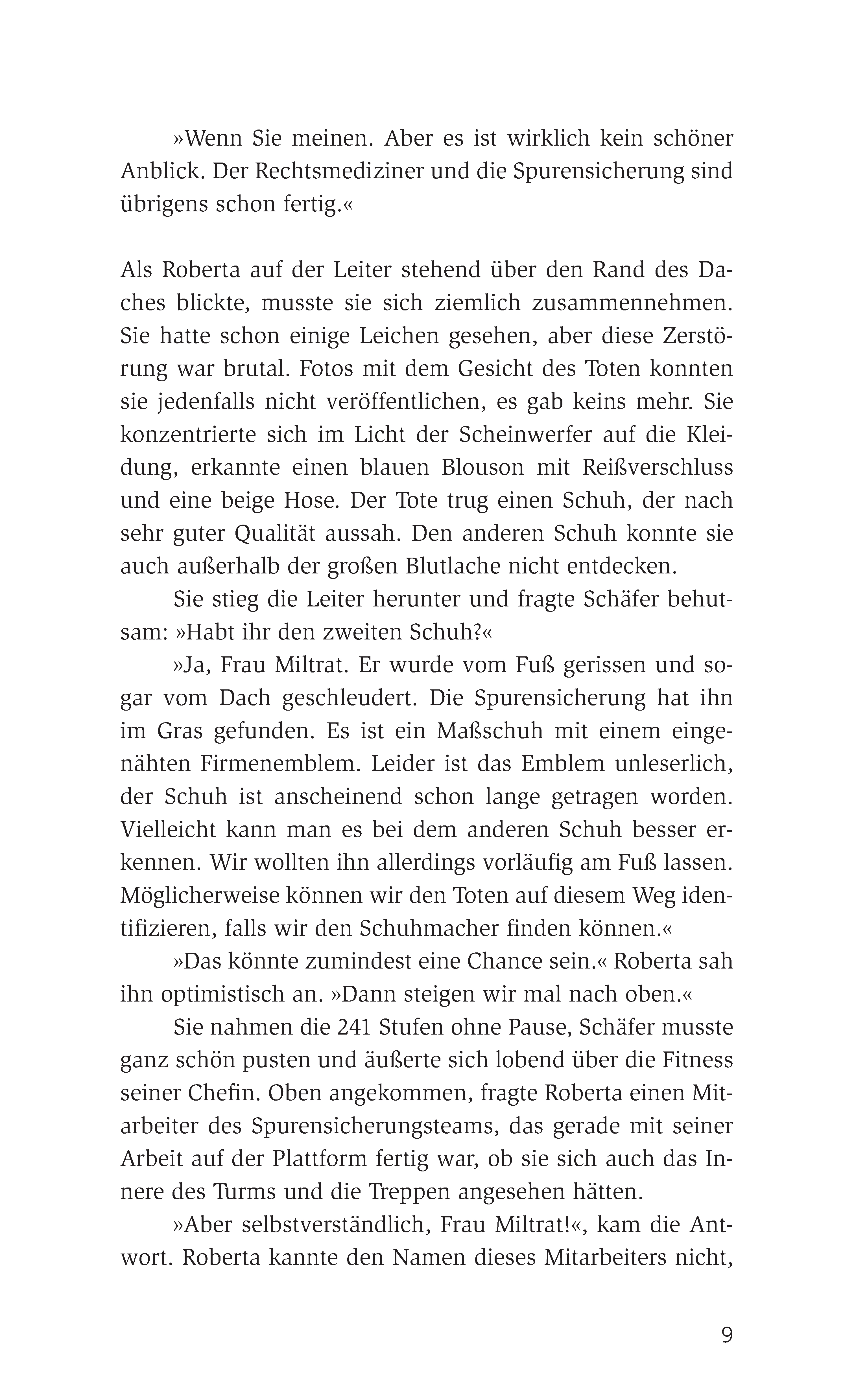 »Wenn Sie meinen. Aber es ist wirklich kein schöner Anblick. Der Rechtsmediziner und die Spurensicherung sind übrigens schon fertig.«

Als Roberta auf der Leiter stehend über den Rand des Daches blickte, musste sie sich ziemlich zusammennehmen. Sie hatte schon einige Leichen gesehen, aber diese Zerstörung war brutal. Fotos mit dem Gesicht des Toten konnten sie jedenfalls nicht veröffentlichen, es gab keins mehr. Sie konzentrierte sich im Licht der Scheinwerfer auf die Kleidung, erkannte einen blauen Blouson mit Reißverschluss und eine beige Hose. Der Tote trug einen Schuh, der nach sehr guter Qualität aussah. Den anderen Schuh konnte sie auch außerhalb der großen Blutlache nicht entdecken.

Sie stieg die Leiter herunter und fragte Schäfer behutsam: »Habt ihr den zweiten Schuh?«

»Ja, Frau Miltrat. Er wurde vom Fuß gerissen und sogar vom Dach geschleudert. Die Spurensicherung hat ihn im Gras gefunden. Es ist ein Maßschuh mit einem eingenähten Firmenemblem. Leider ist das Emblem unleserlich, der Schuh ist anscheinend schon lange getragen worden. Vielleicht kann man es bei dem anderen Schuh besser erkennen. Wir wollten ihn allerdings vorläufig am Fuß lassen. Möglicherweise können wir den Toten auf diesem Weg identifizieren, falls wir den Schuhmacher finden können.«

»Das könnte zumindest eine Chance sein.« Roberta sah ihn optimistisch an. »Dann steigen wir mal nach oben.«

Sie nahmen die 241 Stufen ohne Pause, Schäfer musste ganz schön pusten und äußerte sich lobend über die Fitness seiner Chefin. Oben angekommen, fragte Roberta einen Mitarbeiter des Spurensicherungsteams, das gerade mit seiner Arbeit auf der Plattform fertig war, ob sie sich auch das Innere des Turms und die Treppen angesehen hätten.

»Aber selbstverständlich, Frau Miltrat!«, kam die Antwort. Roberta kannte den Namen dieses Mitarbeiters nicht,

9